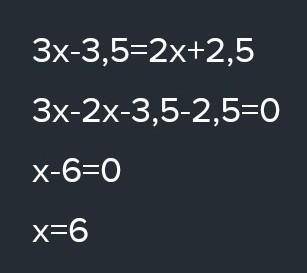 $3x-3,5=2x+2,5$

$3x-2x-3,5-2,5=0$

$x-6=0$

$x=6$